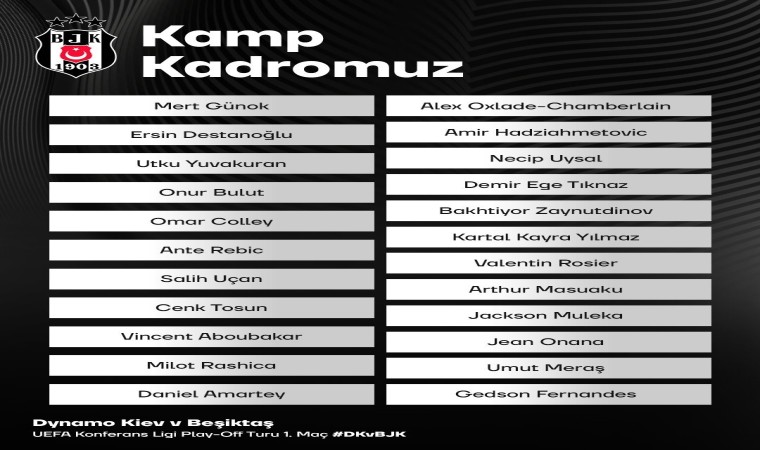 BJK
1903

Kamp Kadromuz

Mert Günok
Ersin Destanoğlu
Utku Yuvakuran
Onur Bulut
Omar Colley
Ante Rebic
Salih Uçan
Cenk Tosun
Vincent Aboubakar
Milot Rashica
Daniel Amartey

Alex Oxlade-Chamberlain
Amir Hadziahmetovic
Necip Uysal
Demir Ege Tıknaz
Bakhtiyor Zaynutdinov
Kartal Kayra Yılmaz
Valentin Rosier
Arthur Masuaku
Jackson Muleka
Jean Onana
Umut Meraş
Gedson Fernandes

Dynamo Kiev v Beşiktaş
UEFA Konferans Ligi Play-Off Turu 1. Maç #DKvBJK